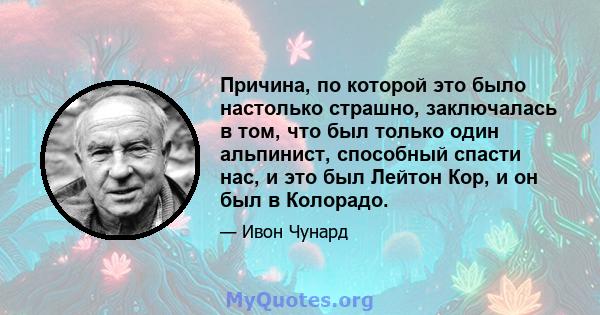 Причина, по которой это было настолько страшно, заключалась в том, что был только один альпинист, способный спасти нас, и это был Лейтон Кор, и он был в Колорадо.

— Ивон Чунард

MyQuotes.org